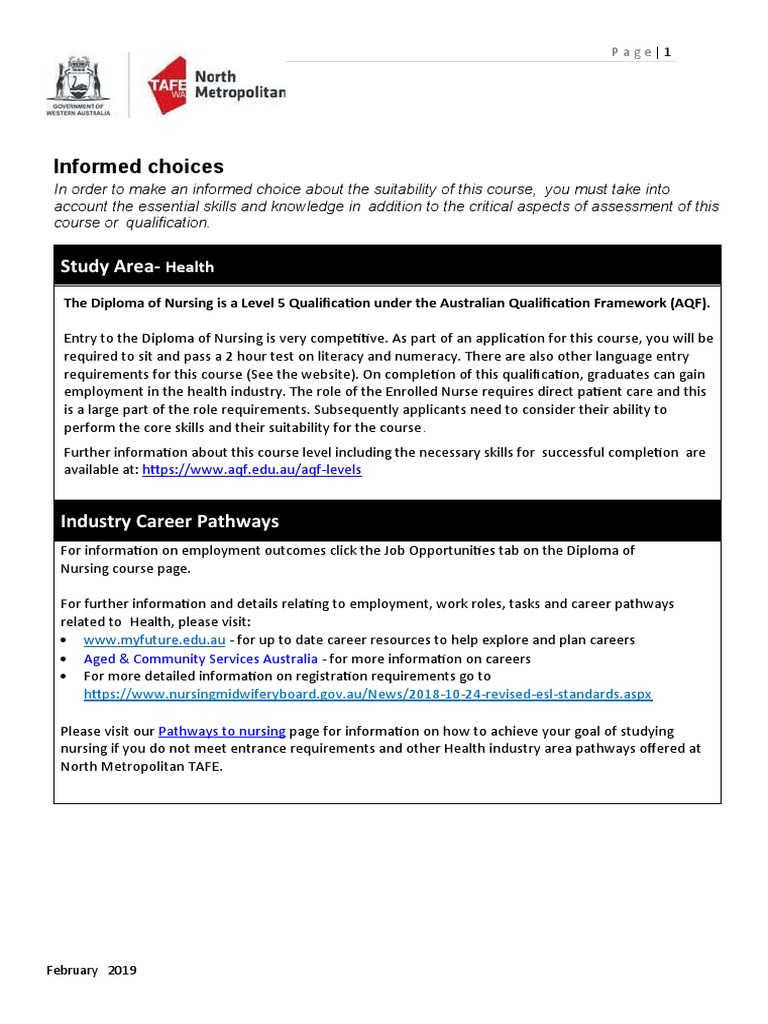 Page | 1

GOVERNMENT OF WESTERN AUSTRALIA

TAFE WA North Metropolitan

Informed choices

In order to make an informed choice about the suitability of this course, you must take into account the essential skills and knowledge in addition to the critical aspects of assessment of this course or qualification.

Study Area- Health

The Diploma of Nursing is a Level 5 Qualification under the Australian Qualification Framework (AQF).

Entry to the Diploma of Nursing is very competitive. As part of an application for this course, you will be required to sit and pass a 2 hour test on literacy and numeracy. There are also other language entry requirements for this course (See the website). On completion of this qualification, graduates can gain employment in the health industry. The role of the Enrolled Nurse requires direct patient care and this is a large part of the role requirements. Subsequently applicants need to consider their ability to perform the core skills and their suitability for the course.

Further information about this course level including the necessary skills for successful completion are available at: https://www.aqf.edu.au/aqf-levels

Industry Career Pathways

For information on employment outcomes click the Job Opportunities tab on the Diploma of Nursing course page.

For further information and details relating to employment, work roles, tasks and career pathways related to Health, please visit:
• www.myfuture.edu.au - for up to date career resources to help explore and plan careers
• Aged & Community Services Australia - for more information on careers
• For more detailed information on registration requirements go to https://www.nursingmidwiferyboard.gov.au/News/2018-10-24-revised-esl-standards.aspx

Please visit our Pathways to nursing page for information on how to achieve your goal of studying nursing if you do not meet entrance requirements and other Health industry area pathways offered at North Metropolitan TAFE.

February 2019